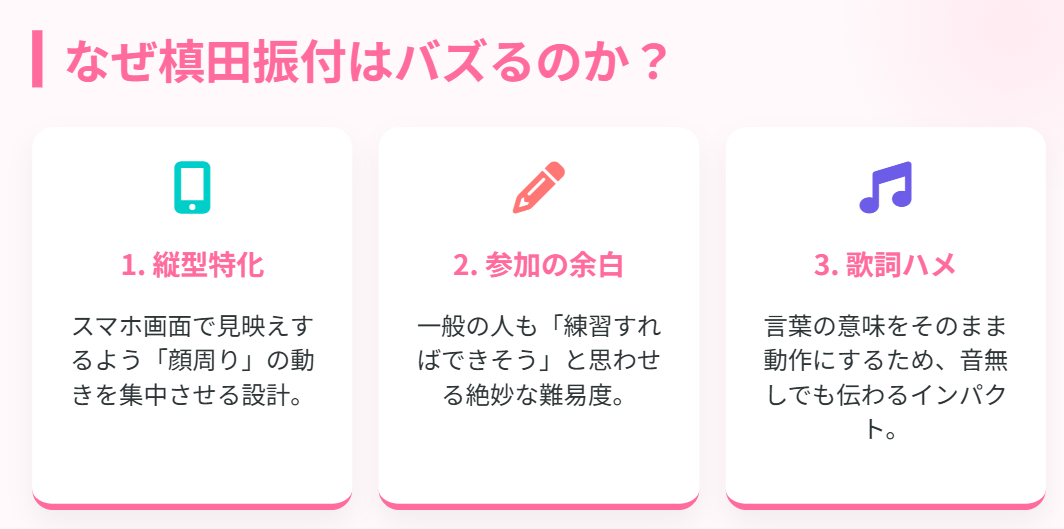 なぜ槙田振付はバズるのか？

1. 縦型特化

スマホ画面で見映えするよう「顔周り」の動きを集中させる設計。

2. 参加の余白

一般の人も「練習すればできそう」と思わせる絶妙な難易度。

3. 歌詞ハメ

言葉の意味をそのまま動作にするため、音無しでも伝わるインパクト。